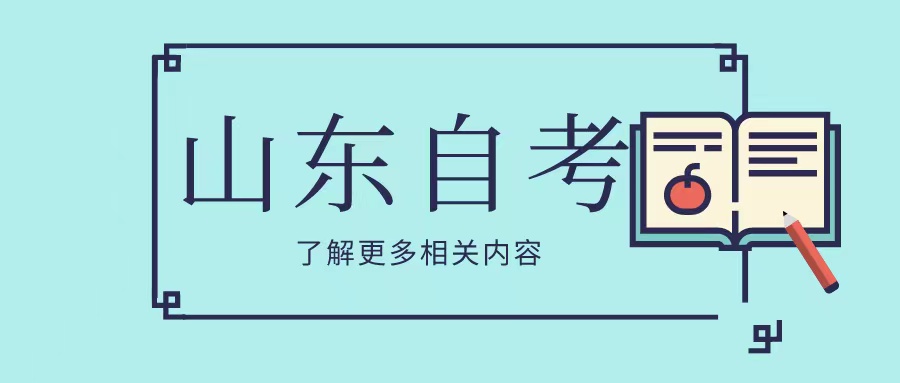 山东自考

了解更多相关内容